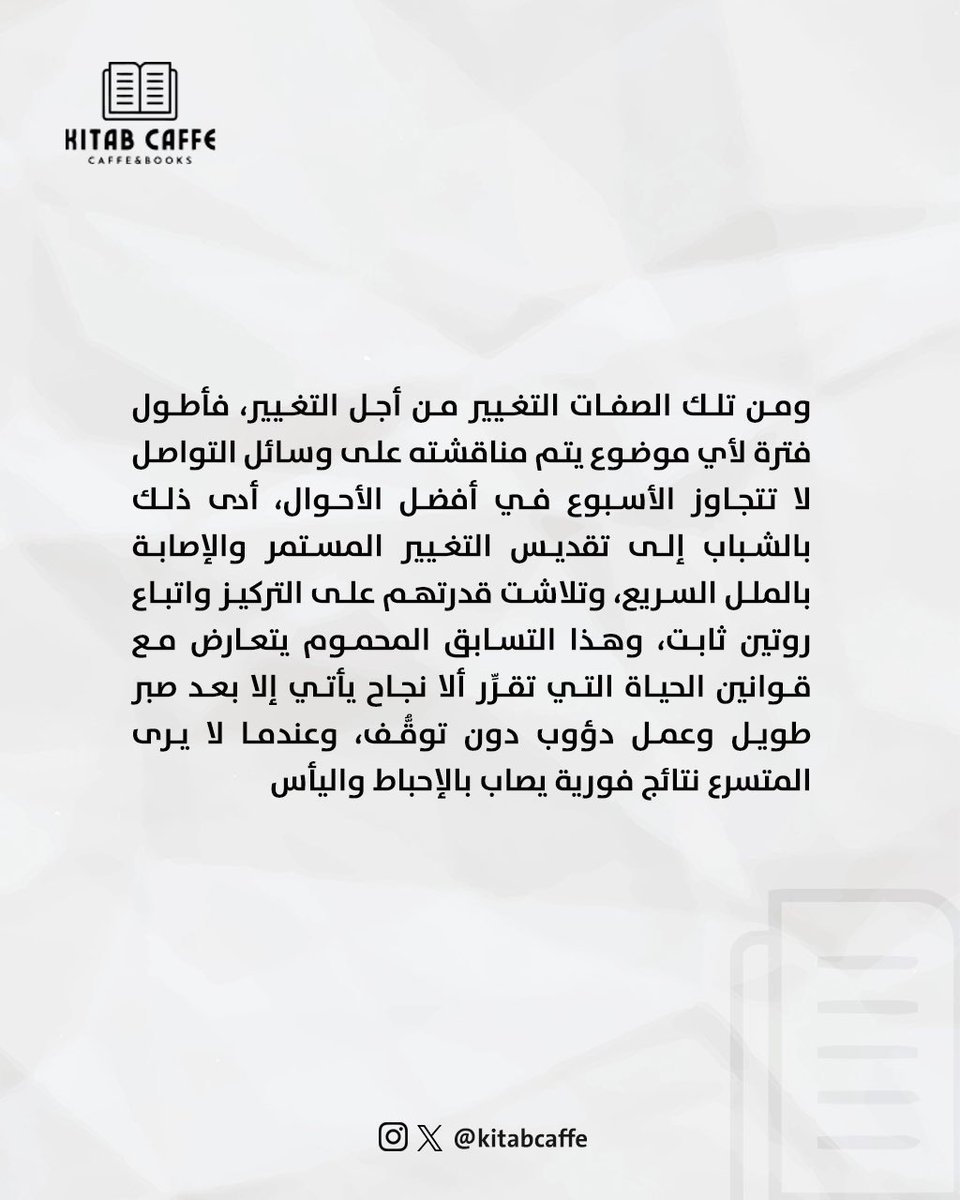 KITAB CAFFE
CAFFE&BOOKS

ومن تلك الصفات التغيير من أجل التغيير، فأطول فترة لأي موضوع يتم مناقشته على وسائل التواصل لا تتجاوز الأسبوع في أفضل الأحوال، أدى ذلك بالشباب إلى تقديس التغيير المستمر والإصابة بالملل السريع، وتلاشت قدرتهم على التركيز واتباع روتين ثابت، وهذا التسابق المحموم يتعارض مع قوانين الحياة التي تقرِّر ألا نجاح يأتي إلا بعد صبر طويل وعمل دؤوب دون توقُّف، وعندما لا يرى المتسرع نتائج فورية يصاب بالإحباط واليأس

@kitabcaffe